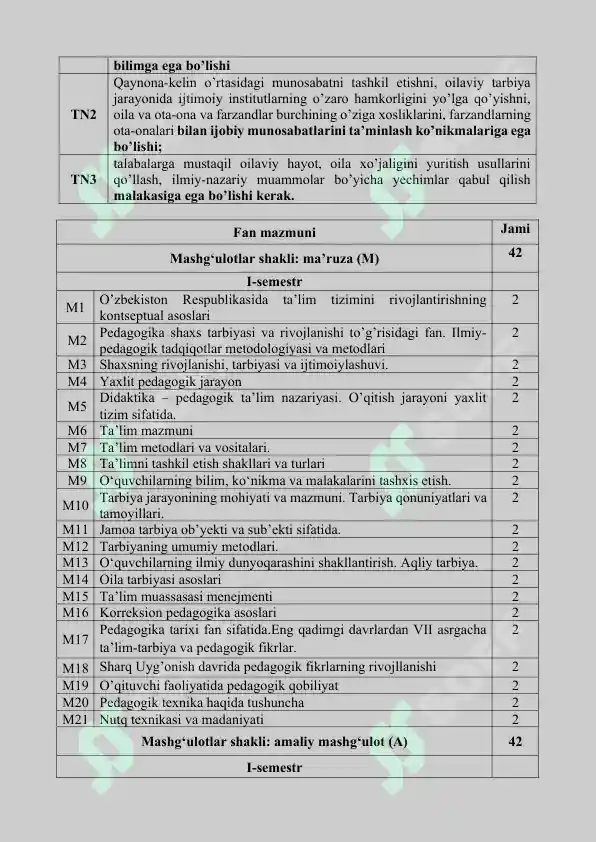 |  | bilimga ega bo'lishi |
|---|---|
| TN2 | Qaynona-kelin o'rtasidagi munosabatni tashkil etishni, oilaviy tarbiya jarayonida ijtimoiy institutlarning o'zaro hamkorligini yo'lga qo'yishni, oila va ota-ona va farzandlar burchining o'ziga xosliklarini, farzandlarning ota-onalari bilan ijobiy munosabatlarini ta'minlash ko'nikmalariga ega bo'lishi; |
| TN3 | talabalarga mustaqil oilaviy hayot, oila xo'jaligini yuritish usullarini qo'llash, ilmiy-nazariy muammolar bo'yicha yechimlar qabul qilish malakasiga ega bo'lishi kerak. |

| Fan mazmuni |  | Jami |
|---|---|---|
| Mashg'ulotlar shakli: ma'ruza (M) |  | 42 |
| I-semestr |  |  |
| M1 | O'zbekiston Respublikasida ta'lim tizimini rivojlantirishning kontseptual asoslari | 2 |
| M2 | Pedagogika shaxs tarbiyasi va rivojlanishi to'g'risidagi fan. Ilmiy-pedagogik tadqiqotlar metodologiyasi va metodlari | 2 |
| M3 | Shaxsning rivojlanishi, tarbiyasi va ijtimoiylashuvi. | 2 |
| M4 | Yaxlit pedagogik jarayon | 2 |
| M5 | Didaktika – pedagogik ta'lim nazariyasi. O'qitish jarayoni yaxlit tizim sifatida. | 2 |
| M6 | Ta'lim mazmuni | 2 |
| M7 | Ta'lim metodlari va vositalari. | 2 |
| M8 | Ta'limni tashkil etish shakllari va turlari | 2 |
| M9 | O'quvchilarning bilim, ko'nikma va malakalarini tashxis etish. | 2 |
| M10 | Tarbiya jarayonining mohiyati va mazmuni. Tarbiya qonuniyatlari va tamoyillari. | 2 |
| M11 | Jamoa tarbiya ob'yekti va sub'ekti sifatida. | 2 |
| M12 | Tarbiyaning umumiy metodlari. | 2 |
| M13 | O'quvchilarning ilmiy dunyoqarashini shakllantirish. Aqliy tarbiya. | 2 |
| M14 | Oila tarbiyasi asoslari | 2 |
| M15 | Ta'lim muassasasi menejmenti | 2 |
| M16 | Korreksion pedagogika asoslari | 2 |
| M17 | Pedagogika tarixi fan sifatida.Eng qadimgi davrlardan VII asrgacha ta'lim-tarbiya va pedagogik fikrlar. | 2 |
| M18 | Sharq Uyg'onish davrida pedagogik fikrlarning rivojllanishi | 2 |
| M19 | O'qituvchi faoliyatida pedagogik qobiliyat | 2 |
| M20 | Pedagogik texnika haqida tushuncha | 2 |
| M21 | Nutq texnikasi va madaniyati | 2 |
| Mashg'ulotlar shakli: amaliy mashg'ulot (A) |  | 42 |
| I-semestr |  |  |